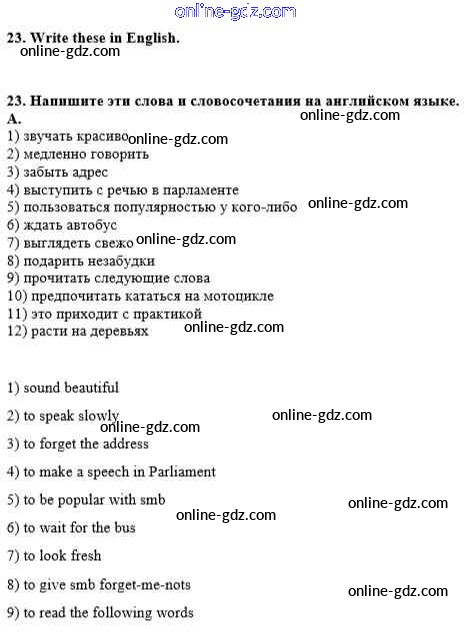 online-gdz.com

23. Write these in English.
online-gdz.com

23. Напишите эти слова и словосочетания на английском языке.
A.
online-gdz.com
1) звучать красиво online-gdz.com
2) медленно говорить
3) забыть адрес
4) выступить с речью в парламенте
5) пользоваться популярностью у кого-либо online-gdz.com
6) ждать автобус
7) выглядеть свежо online-gdz.com
8) подарить незабудки
9) прочитать следующие слова
10) предпочитать кататься на мотоцикле
11) это приходит с практикой
12) расти на деревьях online-gdz.com

1) sound beautiful

2) to speak slowly online-gdz.com
online-gdz.com
3) to forget the address

4) to make a speech in Parliament

5) to be popular with smb online-gdz.com
online-gdz.com
6) to wait for the bus

7) to look fresh

8) to give smb forget-me-nots online-gdz.com

9) to read the following words